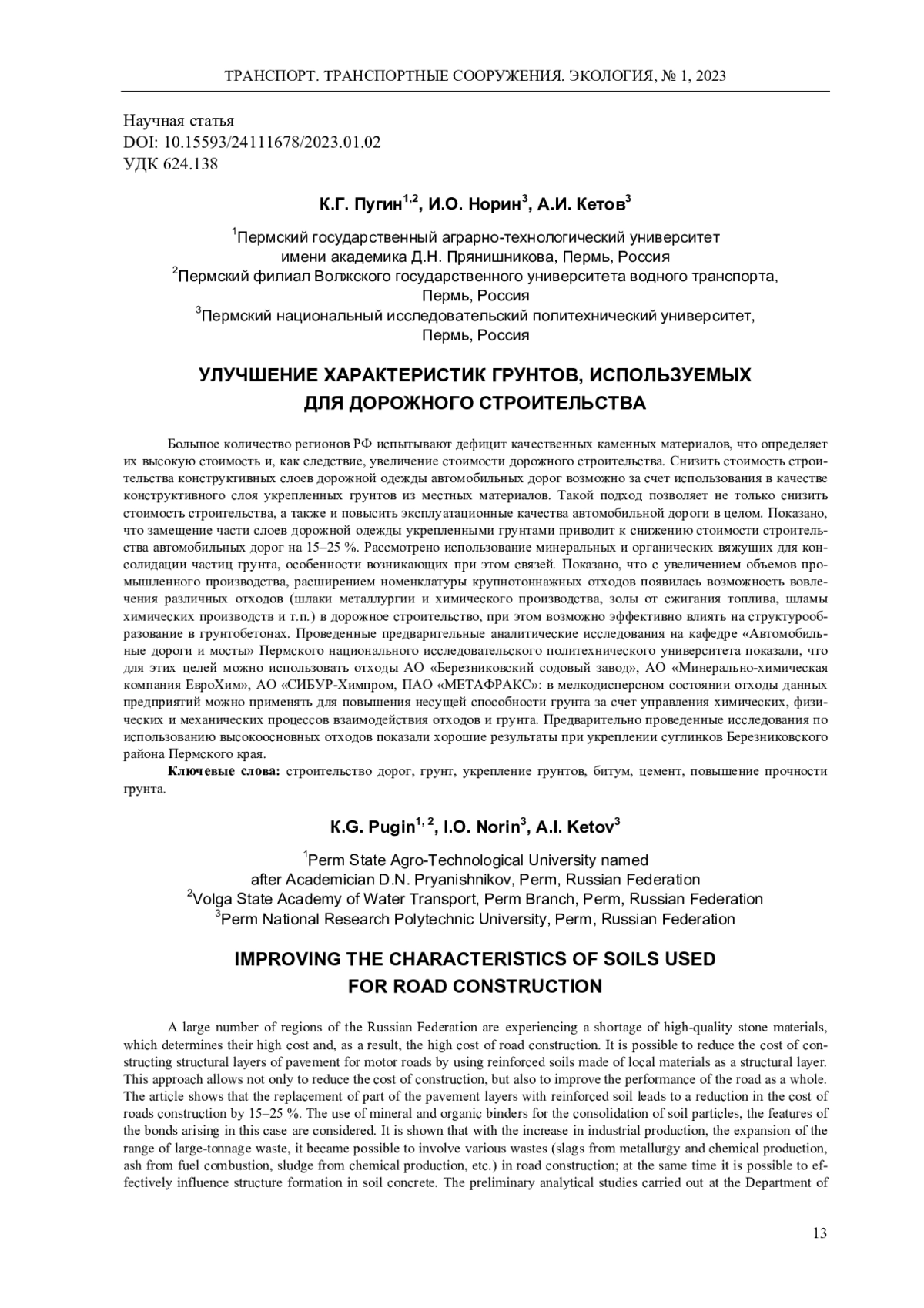 ТРАНСПОРТ. ТРАНСПОРТНЫЕ СООРУЖЕНИЯ. ЭКОЛОГИЯ, № 1, 2023

Научная статья
DOI: 10.15593/24111678/2023.01.02
УДК 624.138

К.Г. Пугин$^{1,2}$, И.О. Норин$^{3}$, А.И. Кетов$^{3}$

$^{1}$Пермский государственный аграрно-технологический университет имени академика Д.Н. Прянишникова, Пермь, Россия
$^{2}$Пермский филиал Волжского государственного университета водного транспорта, Пермь, Россия
$^{3}$Пермский национальный исследовательский политехнический университет, Пермь, Россия

УЛУЧШЕНИЕ ХАРАКТЕРИСТИК ГРУНТОВ, ИСПОЛЬЗУЕМЫХ ДЛЯ ДОРОЖНОГО СТРОИТЕЛЬСТВА

Большое количество регионов РФ испытывают дефицит качественных каменных материалов, что определяет их высокую стоимость и, как следствие, увеличение стоимости дорожного строительства. Снизить стоимость строительства конструктивных слоев дорожной одежды автомобильных дорог возможно за счет использования в качестве конструктивного слоя укрепленных грунтов из местных материалов. Такой подход позволяет не только снизить стоимость строительства, а также и повысить эксплуатационные качества автомобильной дороги в целом. Показано, что замещение части слоев дорожной одежды укрепленными грунтами приводит к снижению стоимости строительства автомобильных дорог на 15–25 %. Рассмотрено использование минеральных и органических вяжущих для консолидации частиц грунта, особенности возникающих при этом связей. Показано, что с увеличением объемов промышленного производства, расширением номенклатуры крупнотоннажных отходов появилась возможность вовлечения различных отходов (шлаки металлургии и химического производства, золы от сжигания топлива, шламы химических производств и т.п.) в дорожное строительство, при этом возможно эффективно влиять на структурообразование в грунтобетонах. Проведенные предварительные аналитические исследования на кафедре «Автомобильные дороги и мосты» Пермского национального исследовательского политехнического университета показали, что для этих целей можно использовать отходы АО «Березниковский содовый завод», АО «Минерально-химическая компания ЕвроХим», АО «СИБУР-Химпром, ПАО «МЕТАФРАКС»: в мелкодисперсном состоянии отходы данных предприятий можно применять для повышения несущей способности грунта за счет управления химических, физических и механических процессов взаимодействия отходов и грунта. Предварительно проведенные исследования по использованию высокоосновных отходов показали хорошие результаты при укреплении суглинков Березниковского района Пермского края.

Ключевые слова: строительство дорог, грунт, укрепление грунтов, битум, цемент, повышение прочности грунта.

K.G. Pugin$^{1, 2}$, I.O. Norin$^{3}$, A.I. Ketov$^{3}$

$^{1}$Perm State Agro-Technological University named after Academician D.N. Pryanishnikov, Perm, Russian Federation
$^{2}$Volga State Academy of Water Transport, Perm Branch, Perm, Russian Federation
$^{3}$Perm National Research Polytechnic University, Perm, Russian Federation

IMPROVING THE CHARACTERISTICS OF SOILS USED FOR ROAD CONSTRUCTION

A large number of regions of the Russian Federation are experiencing a shortage of high-quality stone materials, which determines their high cost and, as a result, the high cost of road construction. It is possible to reduce the cost of constructing structural layers of pavement for motor roads by using reinforced soils made of local materials as a structural layer. This approach allows not only to reduce the cost of construction, but also to improve the performance of the road as a whole. The article shows that the replacement of part of the pavement layers with reinforced soil leads to a reduction in the cost of roads construction by 15–25 %. The use of mineral and organic binders for the consolidation of soil particles, the features of the bonds arising in this case are considered. It is shown that with the increase in industrial production, the expansion of the range of large-tonnage waste, it became possible to involve various wastes (slags from metallurgy and chemical production, ash from fuel combustion, sludge from chemical production, etc.) in road construction; at the same time it is possible to effectively influence structure formation in soil concrete. The preliminary analytical studies carried out at the Department of

13